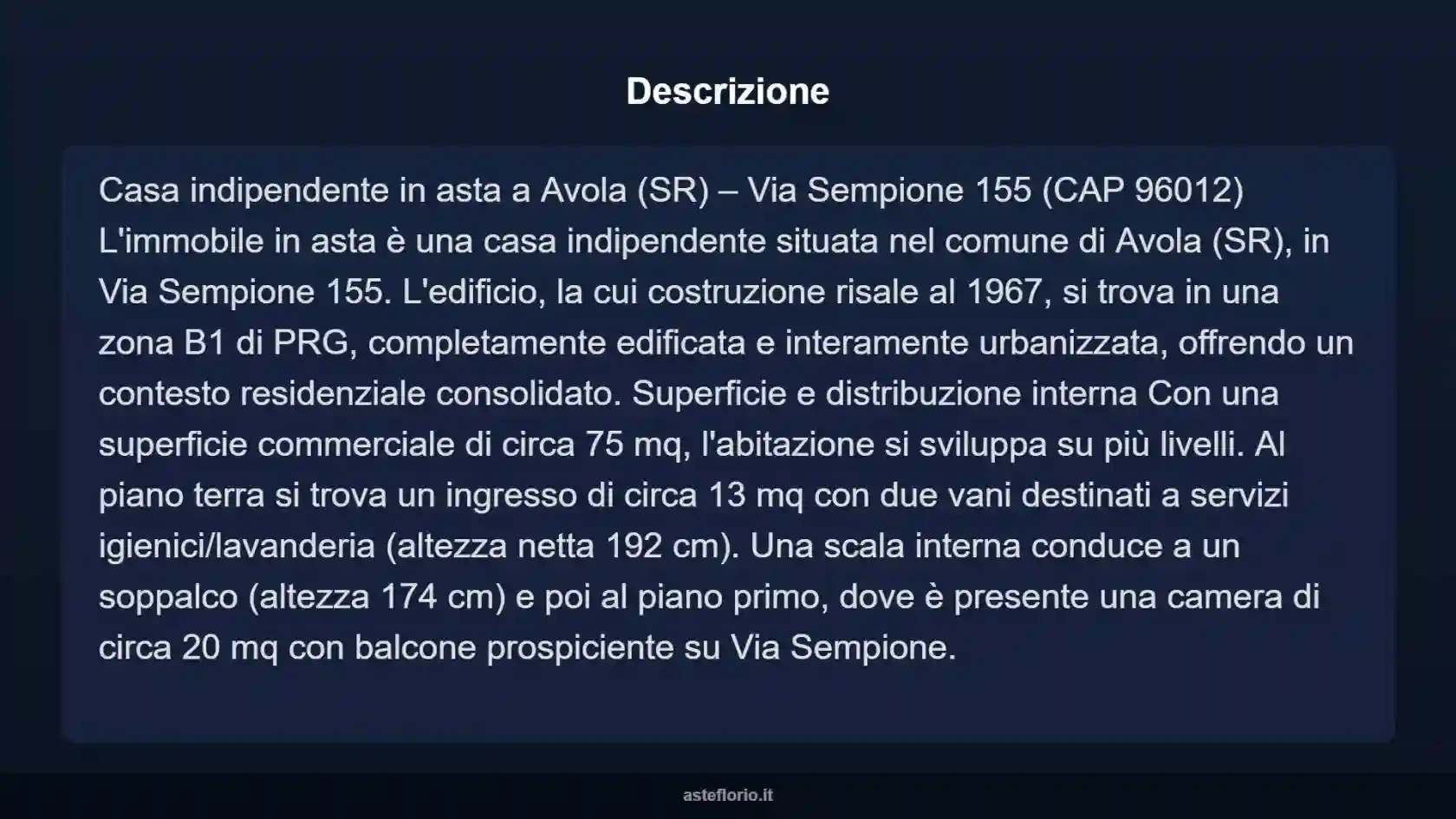 Descrizione

Casa indipendente in asta a Avola (SR) – Via Sempione 155 (CAP 96012) L'immobile in asta è una casa indipendente situata nel comune di Avola (SR), in Via Sempione 155. L'edificio, la cui costruzione risale al 1967, si trova in una zona B1 di PRG, completamente edificata e interamente urbanizzata, offrendo un contesto residenziale consolidato. Superficie e distribuzione interna Con una superficie commerciale di circa 75 mq, l'abitazione si sviluppa su più livelli. Al piano terra si trova un ingresso di circa 13 mq con due vani destinati a servizi igienici/lavanderia (altezza netta 192 cm). Una scala interna conduce a un soppalco (altezza 174 cm) e poi al piano primo, dove è presente una camera di circa 20 mq con balcone prospiciente su Via Sempione.

asteflorio.it